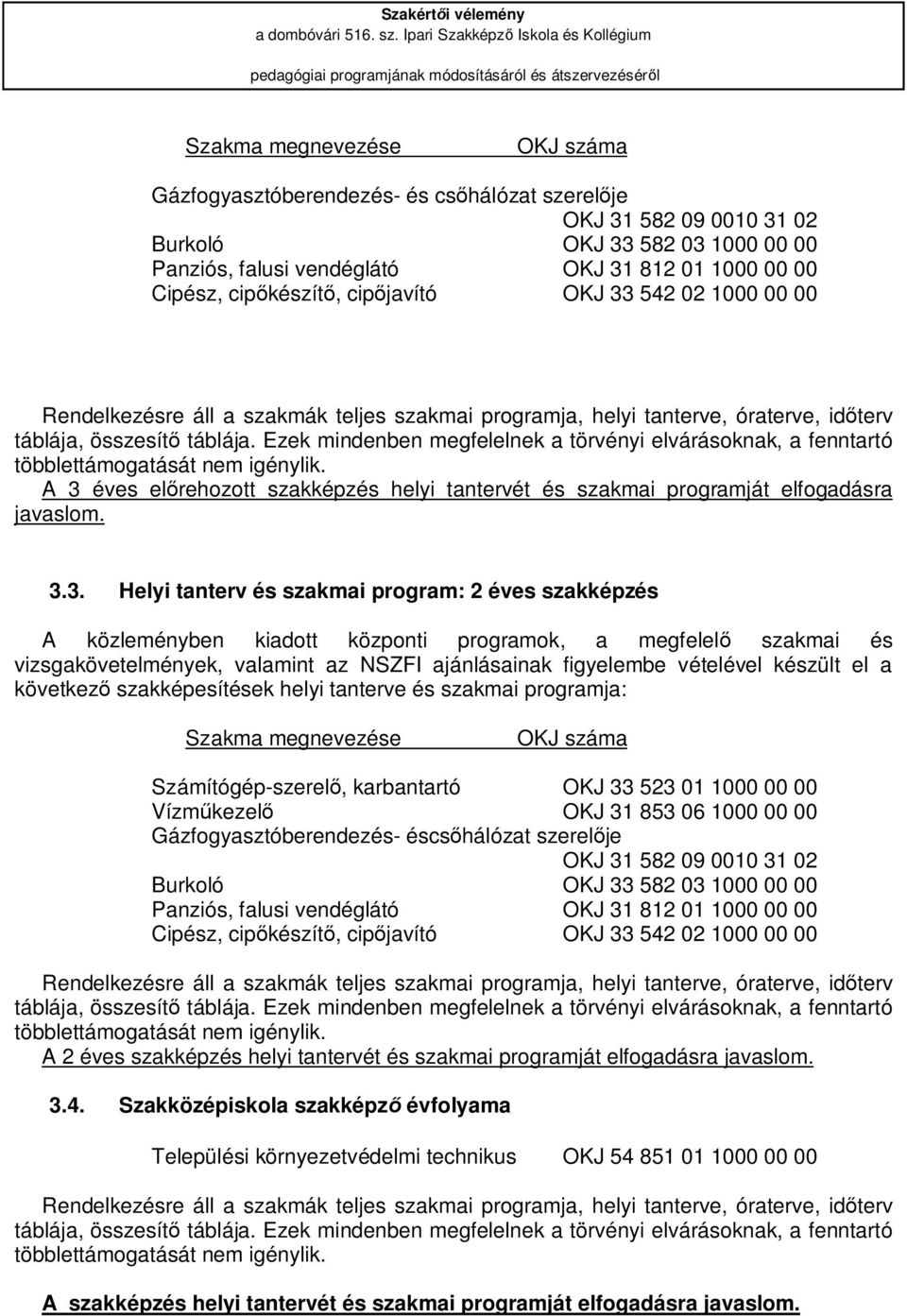 Szakértői vélemény
a dombóvári 516. sz. Ipari Szakképző Iskola és Kollégium
pedagógiai programjának módosításáról és átszervezéséről

Szakma megnevezése OKJ száma

Gázfogyasztóberendezés- és csőhálózat szerelője
OKJ 31 582 09 0010 31 02
Burkoló OKJ 33 582 03 1000 00 00
Panziós, falusi vendéglátó OKJ 31 812 01 1000 00 00
Cipész, cipőkészítő, cipőjavító OKJ 33 542 02 1000 00 00

Rendelkezésre áll a szakmák teljes szakmai programja, helyi tanterve, óraterve, időterv táblája, összesítő táblája. Ezek mindenben megfelelnek a törvényi elvárásoknak, a fenntartó többlettámogatását nem igénylik.
A 3 éves előrehozott szakképzés helyi tantervét és szakmai programját elfogadásra javaslom.

3.3. Helyi tanterv és szakmai program: 2 éves szakképzés

A közleményben kiadott központi programok, a megfelelő szakmai és vizsgakövetelmények, valamint az NSZFI ajánlásainak figyelembe vételével készült el a következő szakképesítések helyi tanterve és szakmai programja:

Szakma megnevezése OKJ száma

Számítógép-szerelő, karbantartó OKJ 33 523 01 1000 00 00
Vízműkezelő OKJ 31 853 06 1000 00 00
Gázfogyasztóberendezés- éscsőhálózat szerelője
OKJ 31 582 09 0010 31 02
Burkoló OKJ 33 582 03 1000 00 00
Panziós, falusi vendéglátó OKJ 31 812 01 1000 00 00
Cipész, cipőkészítő, cipőjavító OKJ 33 542 02 1000 00 00

Rendelkezésre áll a szakmák teljes szakmai programja, helyi tanterve, óraterve, időterv táblája, összesítő táblája. Ezek mindenben megfelelnek a törvényi elvárásoknak, a fenntartó többlettámogatását nem igénylik.
A 2 éves szakképzés helyi tantervét és szakmai programját elfogadásra javaslom.

3.4. Szakközépiskola szakképző évfolyama

Települési környezetvédelmi technikus OKJ 54 851 01 1000 00 00

Rendelkezésre áll a szakmák teljes szakmai programja, helyi tanterve, óraterve, időterv táblája, összesítő táblája. Ezek mindenben megfelelnek a törvényi elvárásoknak, a fenntartó többlettámogatását nem igénylik.

A szakképzés helyi tantervét és szakmai programját elfogadásra javaslom.